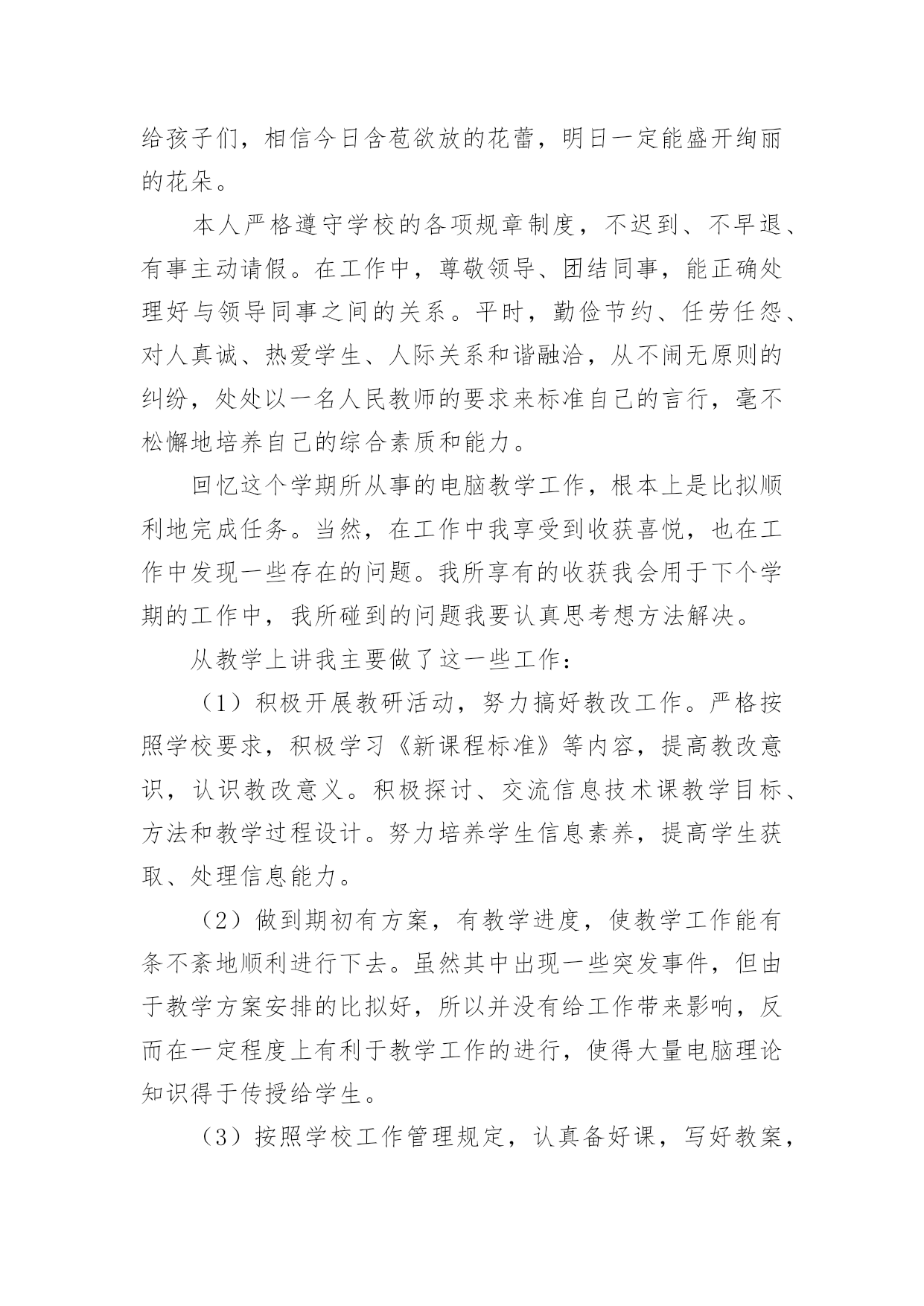 给孩子们，相信今日含苞欲放的花蕾，明日一定能盛开绚丽的花朵。

本人严格遵守学校的各项规章制度，不迟到、不早退、有事主动请假。在工作中，尊敬领导、团结同事，能正确处理好与领导同事之间的关系。平时，勤俭节约、任劳任怨、对人真诚、热爱学生、人际关系和谐融洽，从不闹无原则的纠纷，处处以一名人民教师的要求来标准自己的言行，毫不松懈地培养自己的综合素质和能力。

回忆这个学期所从事的电脑教学工作，根本上是比拟顺利地完成任务。当然，在工作中我享受到收获喜悦，也在工作中发现一些存在的问题。我所享有的收获我会用于下个学期的工作中，我所碰到的问题我要认真思考想方法解决。

从教学上讲我主要做了这一些工作：

（1）积极开展教研活动，努力搞好教改工作。严格按照学校要求，积极学习《新课程标准》等内容，提高教改意识，认识教改意义。积极探讨、交流信息技术课教学目标、方法和教学过程设计。努力培养学生信息素养，提高学生获取、处理信息能力。

（2）做到期初有方案，有教学进度，使教学工作能有条不紊地顺利进行下去。虽然其中出现一些突发事件，但由于教学方案安排的比拟好，所以并没有给工作带来影响，反而在一定程度上有利于教学工作的进行，使得大量电脑理论知识得于传授给学生。

（3）按照学校工作管理规定，认真备好课，写好教案，